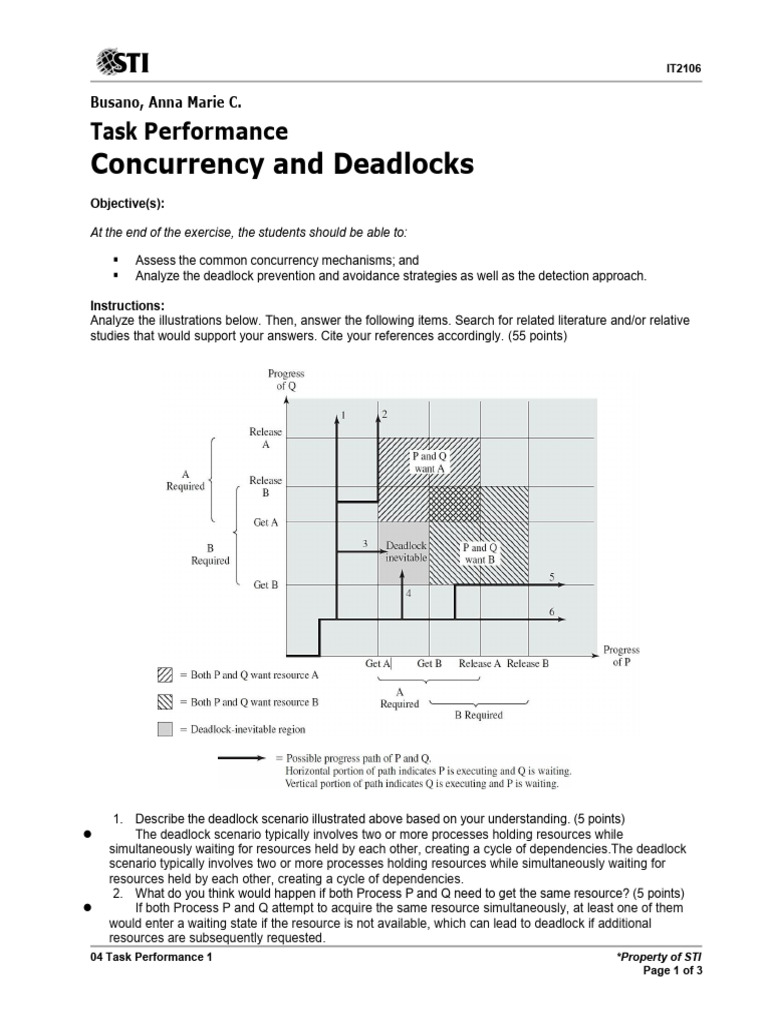 STI

IT2106

Busano, Anna Marie C.

Task Performance

Concurrency and Deadlocks

Objective(s):

At the end of the exercise, the students should be able to:

▪ Assess the common concurrency mechanisms; and
▪ Analyze the deadlock prevention and avoidance strategies as well as the detection approach.

Instructions:
Analyze the illustrations below. Then, answer the following items. Search for related literature and/or relative studies that would support your answers. Cite your references accordingly. (55 points)

Progress of Q

1 2

Release A

Release B

Get A

Get B

A Required

B Required

P and Q want A

3

Deadlock inevitable

P and Q want B

4

5

6

Progress of P

Get A Get B Release A Release B

A Required

B Required

= Both P and Q want resource A

= Both P and Q want resource B

= Deadlock-inevitable region

= Possible progress path of P and Q.
Horizontal portion of path indicates P is executing and Q is waiting.
Vertical portion of path indicates Q is executing and P is waiting.

1. Describe the deadlock scenario illustrated above based on your understanding. (5 points)

● The deadlock scenario typically involves two or more processes holding resources while simultaneously waiting for resources held by each other, creating a cycle of dependencies.The deadlock scenario typically involves two or more processes holding resources while simultaneously waiting for resources held by each other, creating a cycle of dependencies.

2. What do you think would happen if both Process P and Q need to get the same resource? (5 points)

● If both Process P and Q attempt to acquire the same resource simultaneously, at least one of them would enter a waiting state if the resource is not available, which can lead to deadlock if additional resources are subsequently requested.

04 Task Performance 1

*Property of STI
Page 1 of 3